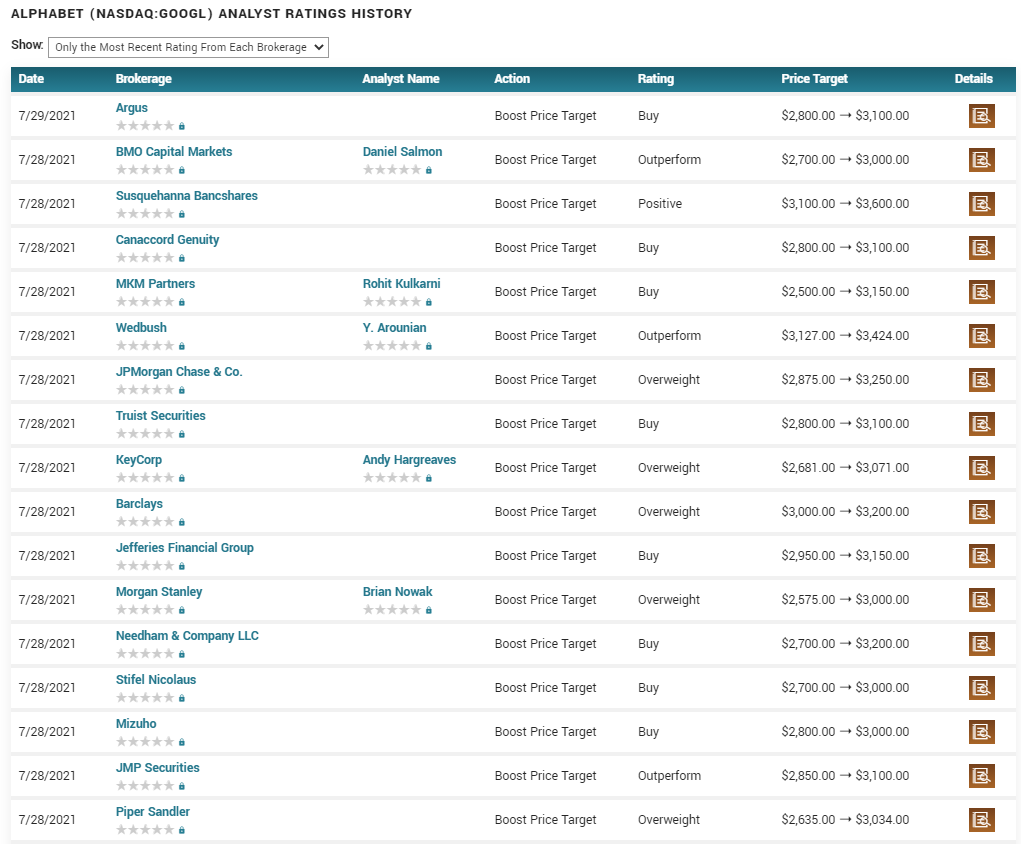 ALPHABET (NASDAQ:GOOGL) ANALYST RATINGS HISTORY

Show: Only the Most Recent Rating From Each Brokerage

| Date | Brokerage | Analyst Name | Action | Rating | Price Target | Details |
|---|---|---|---|---|---|---|
| 7/29/2021 | Argus | | Boost Price Target | Buy | \$2,800.00 → \$3,100.00 | |
| 7/28/2021 | BMO Capital Markets | Daniel Salmon | Boost Price Target | Outperform | \$2,700.00 → \$3,000.00 | |
| 7/28/2021 | Susquehanna Bancshares | | Boost Price Target | Positive | \$3,100.00 → \$3,600.00 | |
| 7/28/2021 | Canaccord Genuity | | Boost Price Target | Buy | \$2,800.00 → \$3,100.00 | |
| 7/28/2021 | MKM Partners | Rohit Kulkarni | Boost Price Target | Buy | \$2,500.00 → \$3,150.00 | |
| 7/28/2021 | Wedbush | Y. Arounian | Boost Price Target | Outperform | \$3,127.00 → \$3,424.00 | |
| 7/28/2021 | JPMorgan Chase & Co. | | Boost Price Target | Overweight | \$2,875.00 → \$3,250.00 | |
| 7/28/2021 | Truist Securities | | Boost Price Target | Buy | \$2,800.00 → \$3,100.00 | |
| 7/28/2021 | KeyCorp | Andy Hargreaves | Boost Price Target | Overweight | \$2,681.00 → \$3,071.00 | |
| 7/28/2021 | Barclays | | Boost Price Target | Overweight | \$3,000.00 → \$3,200.00 | |
| 7/28/2021 | Jefferies Financial Group | | Boost Price Target | Buy | \$2,950.00 → \$3,150.00 | |
| 7/28/2021 | Morgan Stanley | Brian Nowak | Boost Price Target | Overweight | \$2,575.00 → \$3,000.00 | |
| 7/28/2021 | Needham & Company LLC | | Boost Price Target | Buy | \$2,700.00 → \$3,200.00 | |
| 7/28/2021 | Stifel Nicolaus | | Boost Price Target | Buy | \$2,700.00 → \$3,000.00 | |
| 7/28/2021 | Mizuho | | Boost Price Target | Buy | \$2,800.00 → \$3,000.00 | |
| 7/28/2021 | JMP Securities | | Boost Price Target | Outperform | \$2,850.00 → \$3,100.00 | |
| 7/28/2021 | Piper Sandler | | Boost Price Target | Overweight | \$2,635.00 → \$3,034.00 | |